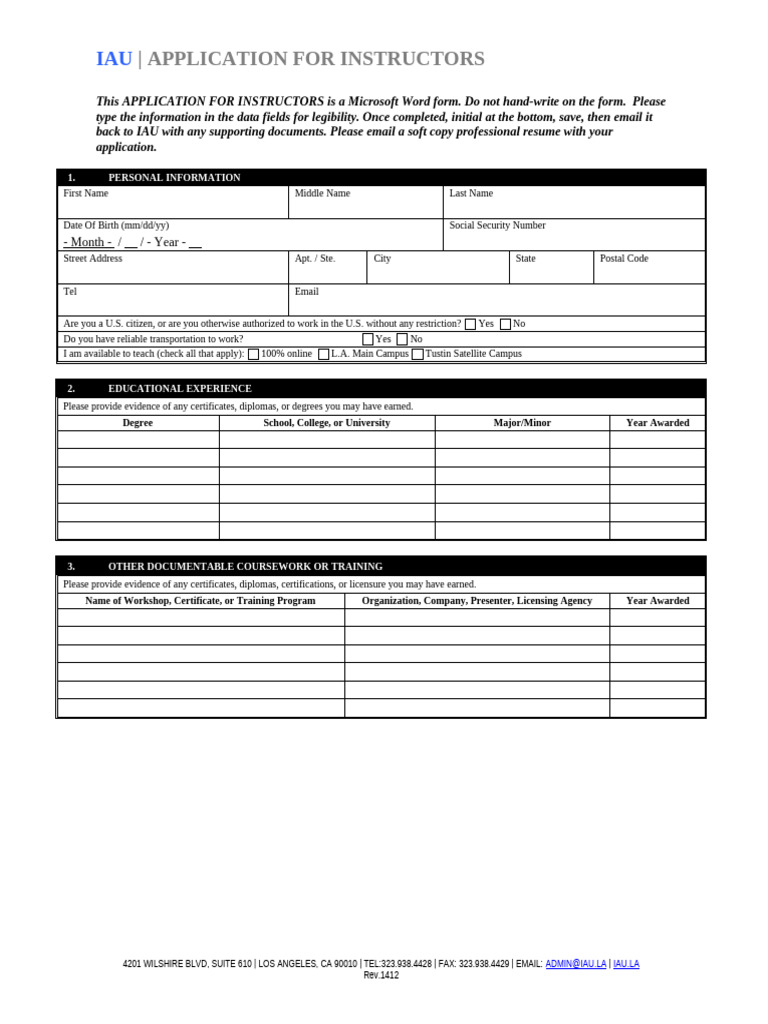 IAU | APPLICATION FOR INSTRUCTORS

This APPLICATION FOR INSTRUCTORS is a Microsoft Word form. Do not hand-write on the form. Please type the information in the data fields for legibility. Once completed, initial at the bottom, save, then email it back to IAU with any supporting documents. Please email a soft copy professional resume with your application.

1. PERSONAL INFORMATION

First Name
Middle Name
Last Name

Date Of Birth (mm/dd/yy)
- Month - / ____ / - Year - ____
Social Security Number

Street Address
Apt. / Ste.
City
State
Postal Code

Tel
Email

Are you a U.S. citizen, or are you otherwise authorized to work in the U.S. without any restriction? ☐ Yes ☐ No

Do you have reliable transportation to work? ☐ Yes ☐ No

I am available to teach (check all that apply): ☐ 100% online ☐ L.A. Main Campus ☐ Tustin Satellite Campus

2. EDUCATIONAL EXPERIENCE

Please provide evidence of any certificates, diplomas, or degrees you may have earned.

| Degree | School, College, or University | Major/Minor | Year Awarded |
|---|---|---|---|
| | | | |
| | | | |
| | | | |
| | | | |
| | | | |
| | | | |

3. OTHER DOCUMENTABLE COURSEWORK OR TRAINING

Please provide evidence of any certificates, diplomas, certifications, or licensure you may have earned.

| Name of Workshop, Certificate, or Training Program | Organization, Company, Presenter, Licensing Agency | Year Awarded |
|---|---|---|
| | | |
| | | |
| | | |
| | | |
| | | |
| | | |

4201 WILSHIRE BLVD, SUITE 610 | LOS ANGELES, CA 90010 | TEL:323.938.4428 | FAX: 323.938.4429 | EMAIL: ADMIN@IAU.LA | IAU.LA
Rev.1412